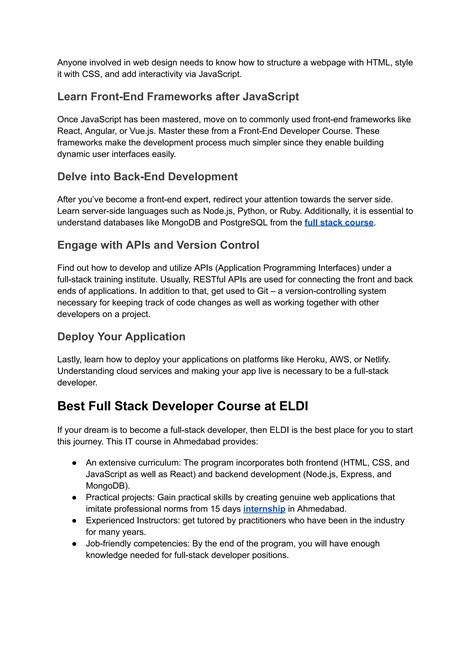 Anyone involved in web design needs to know how to structure a webpage with HTML, style it with CSS, and add interactivity via JavaScript.

Learn Front-End Frameworks after JavaScript

Once JavaScript has been mastered, move on to commonly used front-end frameworks like React, Angular, or Vue.js. Master these from a Front-End Developer Course. These frameworks make the development process much simpler since they enable building dynamic user interfaces easily.

Delve into Back-End Development

After you've become a front-end expert, redirect your attention towards the server side. Learn server-side languages such as Node.js, Python, or Ruby. Additionally, it is essential to understand databases like MongoDB and PostgreSQL from the full stack course.

Engage with APIs and Version Control

Find out how to develop and utilize APIs (Application Programming Interfaces) under a full-stack training institute. Usually, RESTful APIs are used for connecting the front and back ends of applications. In addition to that, get used to Git – a version-controlling system necessary for keeping track of code changes as well as working together with other developers on a project.

Deploy Your Application

Lastly, learn how to deploy your applications on platforms like Heroku, AWS, or Netlify. Understanding cloud services and making your app live is necessary to be a full-stack developer.

Best Full Stack Developer Course at ELDI

If your dream is to become a full-stack developer, then ELDI is the best place for you to start this journey. This IT course in Ahmedabad provides:

● An extensive curriculum: The program incorporates both frontend (HTML, CSS, and JavaScript as well as React) and backend development (Node.js, Express, and MongoDB).
● Practical projects: Gain practical skills by creating genuine web applications that imitate professional norms from 15 days internship in Ahmedabad.
● Experienced Instructors: get tutored by practitioners who have been in the industry for many years.
● Job-friendly competencies: By the end of the program, you will have enough knowledge needed for full-stack developer positions.